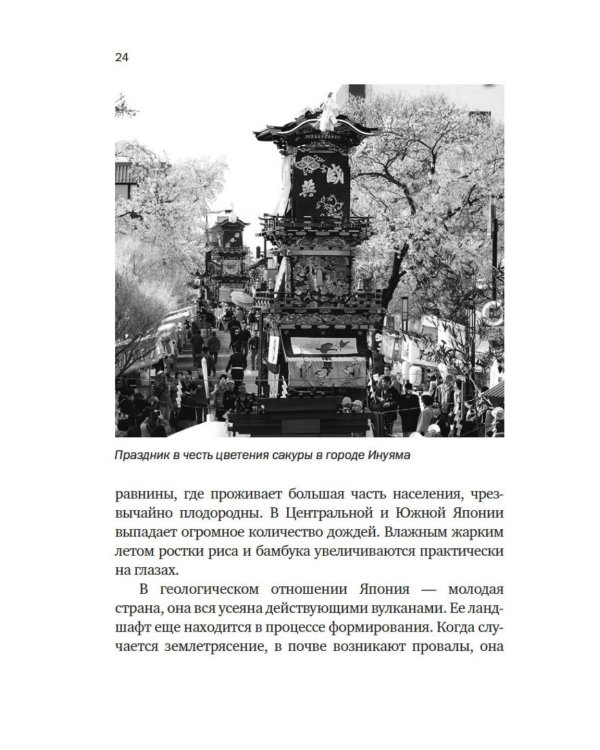 24

Праздник в честь цветения сакуры в городе Инуяма

равнины, где проживает большая часть населения, чрезвычайно плодородны. В Центральной и Южной Японии выпадает огромное количество дождей. Влажным жарким летом ростки риса и бамбука увеличиваются практически на глазах.

В геологическом отношении Япония — молодая страна, она вся усеяна действующими вулканами. Ее ландшафт еще находится в процессе формирования. Когда случается землетрясение, в почве возникают провалы, она